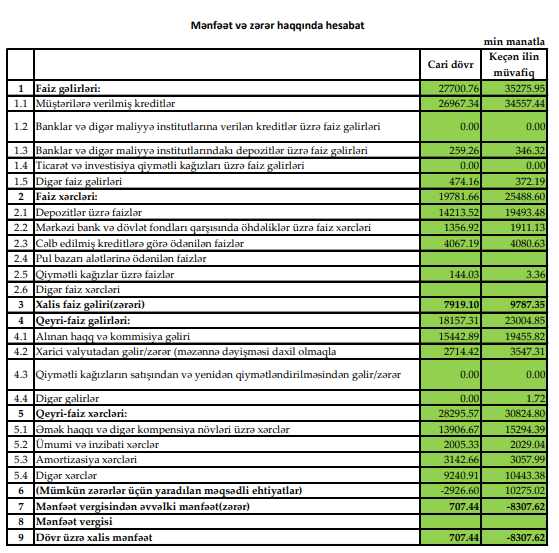 Mənfəət və zərər haqqında hesabat

min manatla

| | | Cari dövr | Keçən ilin müvafiq |
|---|---|---|---|
| 1 | Faiz gəlirləri: | 27700.76 | 35275.95 |
| 1.1 | Müştərilərə verilmiş kreditlər | 26967.34 | 34557.44 |
| 1.2 | Banklar və digər maliyyə institutlarına verilən kreditlər üzrə faiz gəlirləri | 0.00 | 0.00 |
| 1.3 | Banklar və digər maliyyə institutlarındakı depozitlər üzrə faiz gəlirləri | 259.26 | 346.32 |
| 1.4 | Ticarət və investisiya qiymətli kağızları üzrə faiz gəlirləri | 0.00 | 0.00 |
| 1.5 | Digər faiz gəlirləri | 474.16 | 372.19 |
| 2 | Faiz xərcləri: | 19781.66 | 25488.60 |
| 2.1 | Depozitlər üzrə faizlər | 14213.52 | 19493.48 |
| 2.2 | Mərkəzi bank və dövlət fondları qarşısında öhdəliklər üzrə faiz xərcləri | 1356.92 | 1911.13 |
| 2.3 | Cəlb edilmiş kreditlərə görə ödənilən faizlər | 4067.19 | 4080.63 |
| 2.4 | Pul bazarı alətlərinə ödənilən faizlər | | |
| 2.5 | Qiymətli kağızlar üzrə faizlər | 144.03 | 3.36 |
| 2.6 | Digər faiz xərcləri | | |
| 3 | Xalis faiz gəliri(zərəri) | 7919.10 | 9787.35 |
| 4 | Qeyri-faiz gəlirləri: | 18157.31 | 23004.85 |
| 4.1 | Alınan haqq və kommisiya gəliri | 15442.89 | 19455.82 |
| 4.2 | Xarici valyutadan gəlir/zərər (məzənnə dəyişməsi daxil olmaqla | 2714.42 | 3547.31 |
| 4.3 | Qiymətli kağızların satışından və yenidən qiymətləndirilməsindən gəlir/zərər | 0.00 | 0.00 |
| 4.4 | Digər gəlirlər | 0.00 | 1.72 |
| 5 | Qeyri-faiz xərcləri: | 28295.57 | 30824.80 |
| 5.1 | Əmək haqqı və digər kompensiya növləri üzrə xərclər | 13906.67 | 15294.39 |
| 5.2 | Ümumi və inzibati xərclər | 2005.33 | 2029.04 |
| 5.3 | Amortizasiya xərcləri | 3142.66 | 3057.99 |
| 5.4 | Digər xərclər | 9240.91 | 10443.38 |
| 6 | (Mümkün zərərlər üçün yaradılan məqsədli ehtiyatlar) | -2926.60 | 10275.02 |
| 7 | Mənfəət vergisindən əvvəlki mənfəət(zərər) | 707.44 | -8307.62 |
| 8 | Mənfəət vergisi | | |
| 9 | Dövr üzrə xalis mənfəət | 707.44 | -8307.62 |